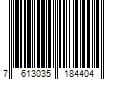 7 613035 184404